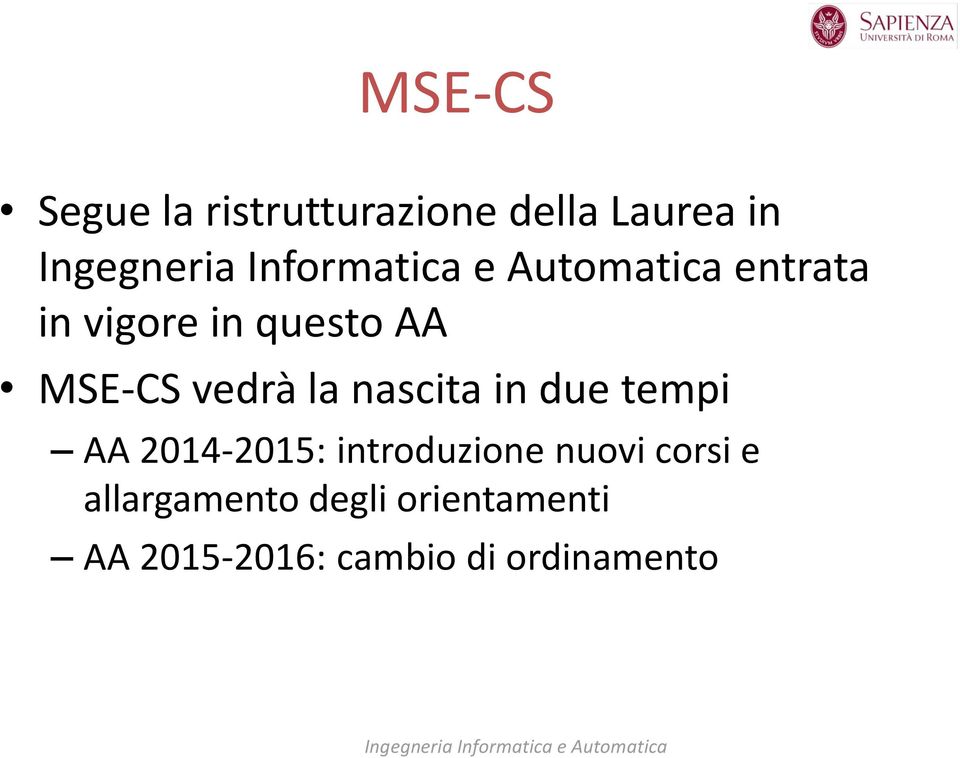 SAPIENZA
UNIVERSITÀ DI ROMA

MSE-CS

• Segue la ristrutturazione della Laurea in Ingegneria Informatica e Automatica entrata in vigore in questo AA

• MSE-CS vedrà la nascita in due tempi
– AA 2014-2015: introduzione nuovi corsi e allargamento degli orientamenti
– AA 2015-2016: cambio di ordinamento

Ingegneria Informatica e Automatica